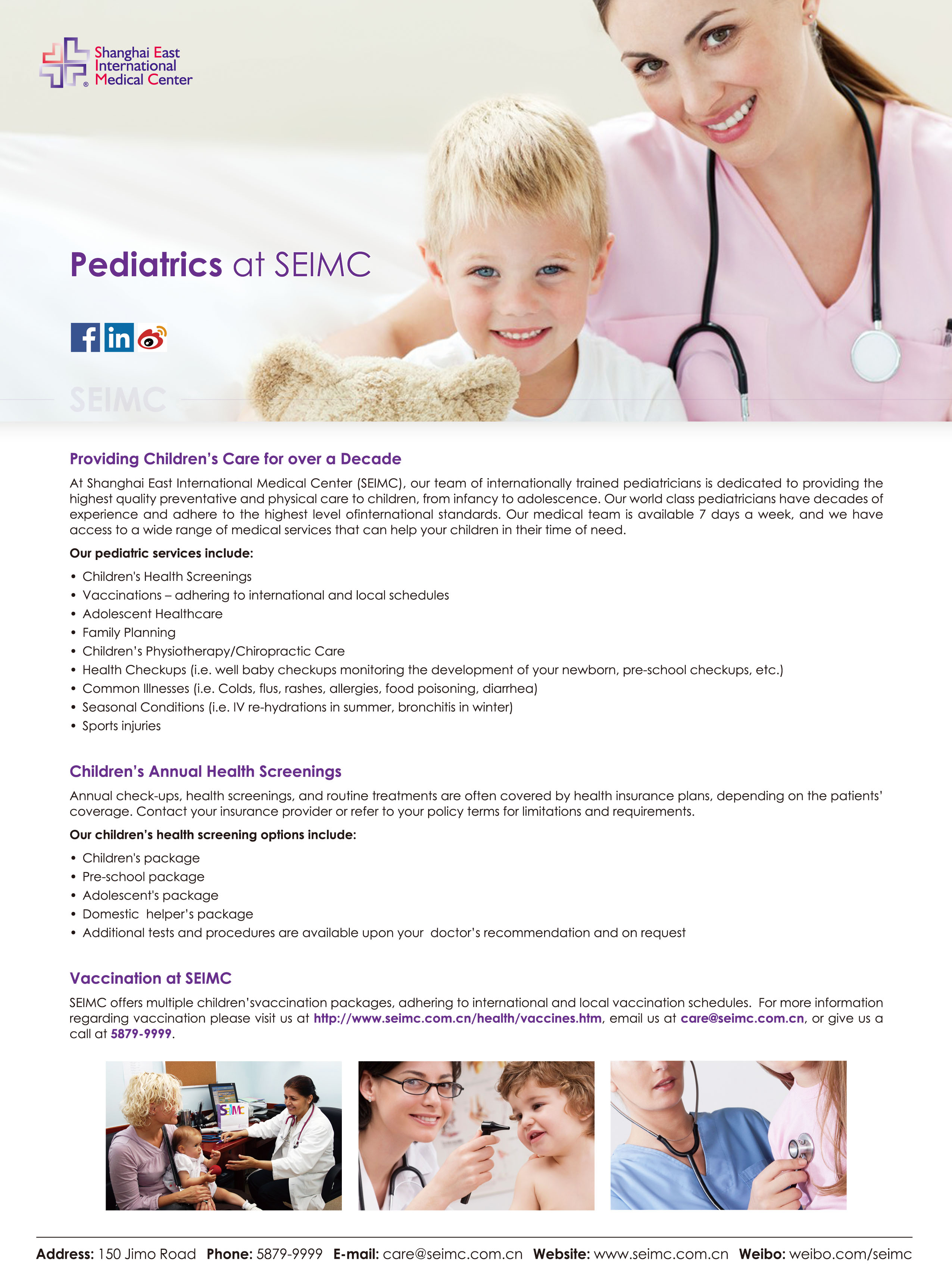 Shanghai East International Medical Center

Pediatrics at SEIMC

SEIMC

Providing Children's Care for over a Decade

At Shanghai East International Medical Center (SEIMC), our team of internationally trained pediatricians is dedicated to providing the highest quality preventative and physical care to children, from infancy to adolescence. Our world class pediatricians have decades of experience and adhere to the highest level ofinternational standards. Our medical team is available 7 days a week, and we have access to a wide range of medical services that can help your children in their time of need.

Our pediatric services include:

• Children's Health Screenings
• Vaccinations – adhering to international and local schedules
• Adolescent Healthcare
• Family Planning
• Children's Physiotherapy/Chiropractic Care
• Health Checkups (i.e. well baby checkups monitoring the development of your newborn, pre-school checkups, etc.)
• Common Illnesses (i.e. Colds, flus, rashes, allergies, food poisoning, diarrhea)
• Seasonal Conditions (i.e. IV re-hydrations in summer, bronchitis in winter)
• Sports injuries

Children's Annual Health Screenings

Annual check-ups, health screenings, and routine treatments are often covered by health insurance plans, depending on the patients' coverage. Contact your insurance provider or refer to your policy terms for limitations and requirements.

Our children's health screening options include:

• Children's package
• Pre-school package
• Adolescent's package
• Domestic helper's package
• Additional tests and procedures are available upon your doctor's recommendation and on request

Vaccination at SEIMC

SEIMC offers multiple children'svaccination packages, adhering to international and local vaccination schedules. For more information regarding vaccination please visit us at http://www.seimc.com.cn/health/vaccines.htm, email us at care@seimc.com.cn, or give us a call at 5879-9999.

SEIMC

Address: 150 Jimo Road Phone: 5879-9999 E-mail: care@seimc.com.cn Website: www.seimc.com.cn Weibo: weibo.com/seimc